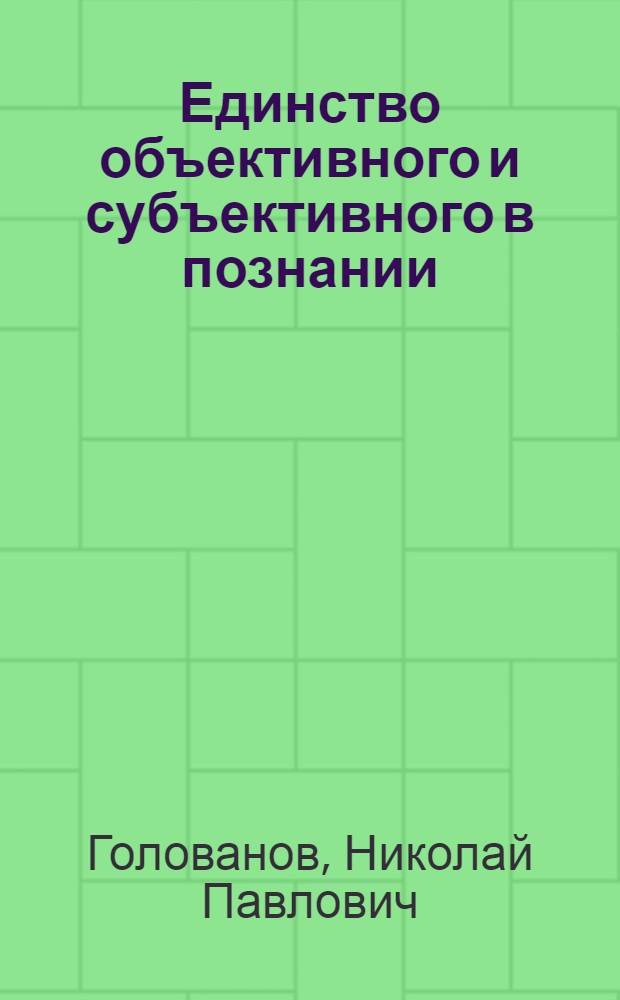 Единство объективного и субъективного в познании

Голованов, Николай Павлович